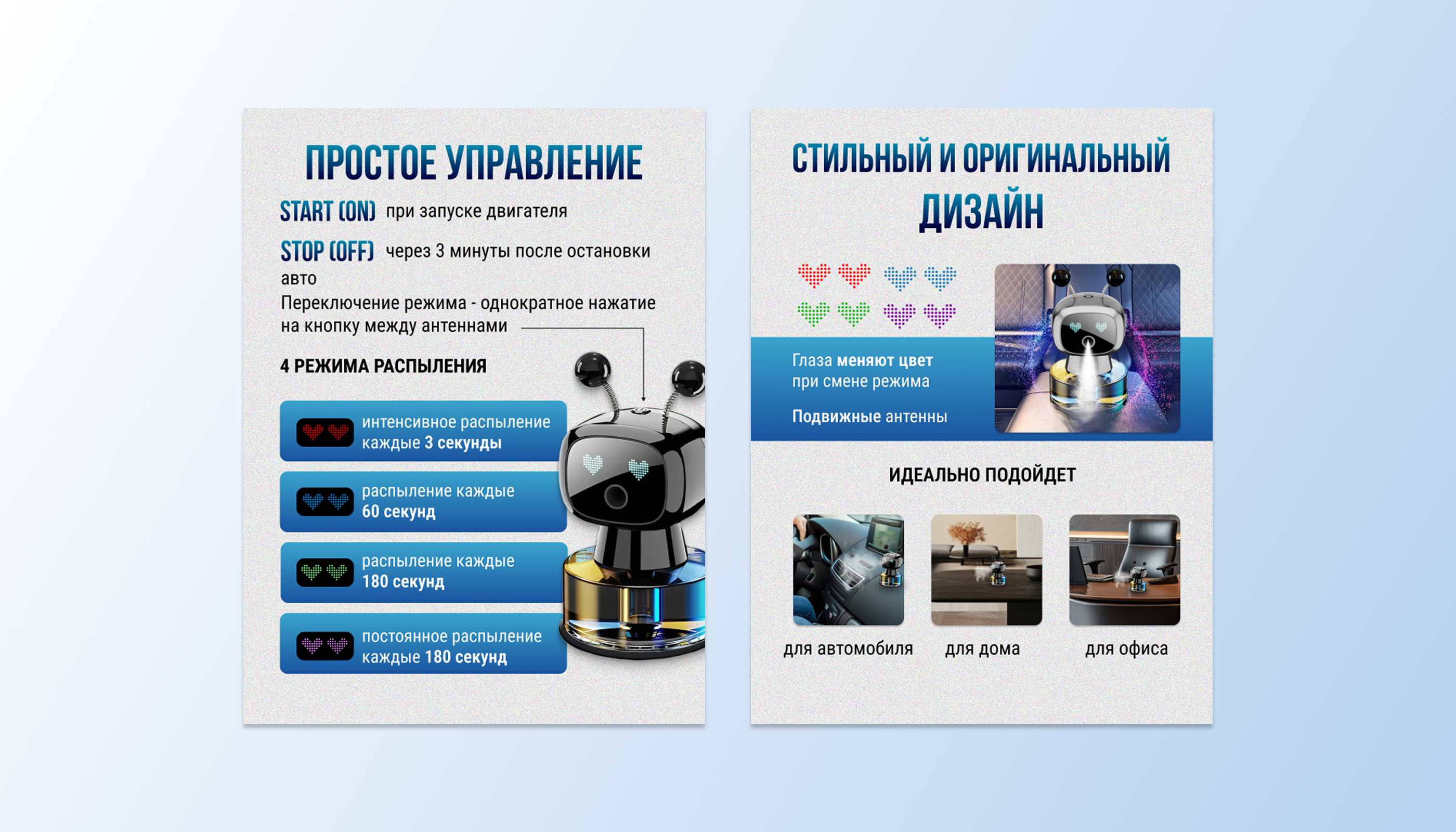 ПРОСТОЕ УПРАВЛЕНИЕ

START (ON) при запуске двигателя

STOP (OFF) через 3 минуты после остановки авто

Переключение режима - однократное нажатие на кнопку между антеннами

4 РЕЖИМА РАСПЫЛЕНИЯ

интенсивное распыление каждые 3 секунды

распыление каждые 60 секунд

распыление каждые 180 секунд

постоянное распыление каждые 180 секунд

СТИЛЬНЫЙ И ОРИГИНАЛЬНЫЙ ДИЗАЙН

Глаза меняют цвет при смене режима

Подвижные антенны

ИДЕАЛЬНО ПОДОЙДЕТ

для автомобиля

для дома

для офиса